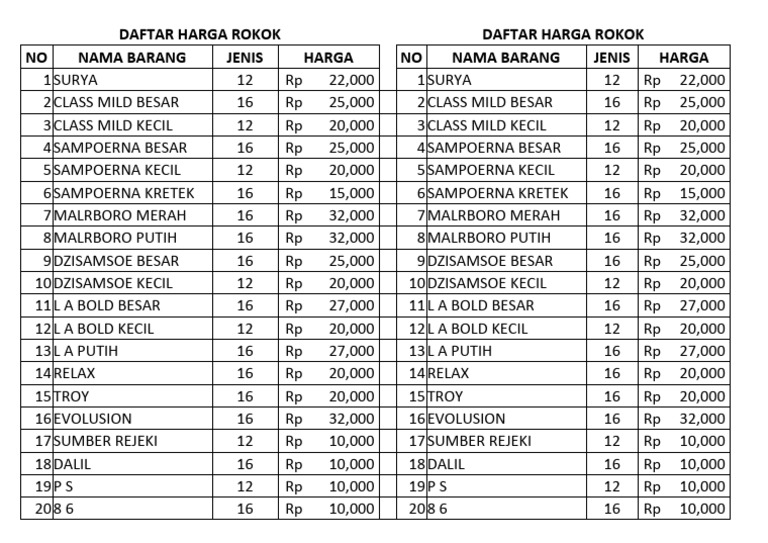 DAFTAR HARGA ROKOK

| NO | NAMA BARANG | JENIS | HARGA |
|---|---|---|---|
| 1 | SURYA | 12 | Rp 22,000 |
| 2 | CLASS MILD BESAR | 16 | Rp 25,000 |
| 3 | CLASS MILD KECIL | 12 | Rp 20,000 |
| 4 | SAMPOERNA BESAR | 16 | Rp 25,000 |
| 5 | SAMPOERNA KECIL | 12 | Rp 20,000 |
| 6 | SAMPOERNA KRETEK | 16 | Rp 15,000 |
| 7 | MALRBORO MERAH | 16 | Rp 32,000 |
| 8 | MALRBORO PUTIH | 16 | Rp 32,000 |
| 9 | DZISAMSOE BESAR | 16 | Rp 25,000 |
| 10 | DZISAMSOE KECIL | 12 | Rp 20,000 |
| 11 | L A BOLD BESAR | 16 | Rp 27,000 |
| 12 | L A BOLD KECIL | 12 | Rp 20,000 |
| 13 | L A PUTIH | 16 | Rp 27,000 |
| 14 | RELAX | 16 | Rp 20,000 |
| 15 | TROY | 16 | Rp 20,000 |
| 16 | EVOLUSION | 16 | Rp 32,000 |
| 17 | SUMBER REJEKI | 12 | Rp 10,000 |
| 18 | DALIL | 16 | Rp 10,000 |
| 19 | P S | 12 | Rp 10,000 |
| 20 | 8 6 | 16 | Rp 10,000 |

DAFTAR HARGA ROKOK

| NO | NAMA BARANG | JENIS | HARGA |
|---|---|---|---|
| 1 | SURYA | 12 | Rp 22,000 |
| 2 | CLASS MILD BESAR | 16 | Rp 25,000 |
| 3 | CLASS MILD KECIL | 12 | Rp 20,000 |
| 4 | SAMPOERNA BESAR | 16 | Rp 25,000 |
| 5 | SAMPOERNA KECIL | 12 | Rp 20,000 |
| 6 | SAMPOERNA KRETEK | 16 | Rp 15,000 |
| 7 | MALRBORO MERAH | 16 | Rp 32,000 |
| 8 | MALRBORO PUTIH | 16 | Rp 32,000 |
| 9 | DZISAMSOE BESAR | 16 | Rp 25,000 |
| 10 | DZISAMSOE KECIL | 12 | Rp 20,000 |
| 11 | L A BOLD BESAR | 16 | Rp 27,000 |
| 12 | L A BOLD KECIL | 12 | Rp 20,000 |
| 13 | L A PUTIH | 16 | Rp 27,000 |
| 14 | RELAX | 16 | Rp 20,000 |
| 15 | TROY | 16 | Rp 20,000 |
| 16 | EVOLUSION | 16 | Rp 32,000 |
| 17 | SUMBER REJEKI | 12 | Rp 10,000 |
| 18 | DALIL | 16 | Rp 10,000 |
| 19 | P S | 12 | Rp 10,000 |
| 20 | 8 6 | 16 | Rp 10,000 |